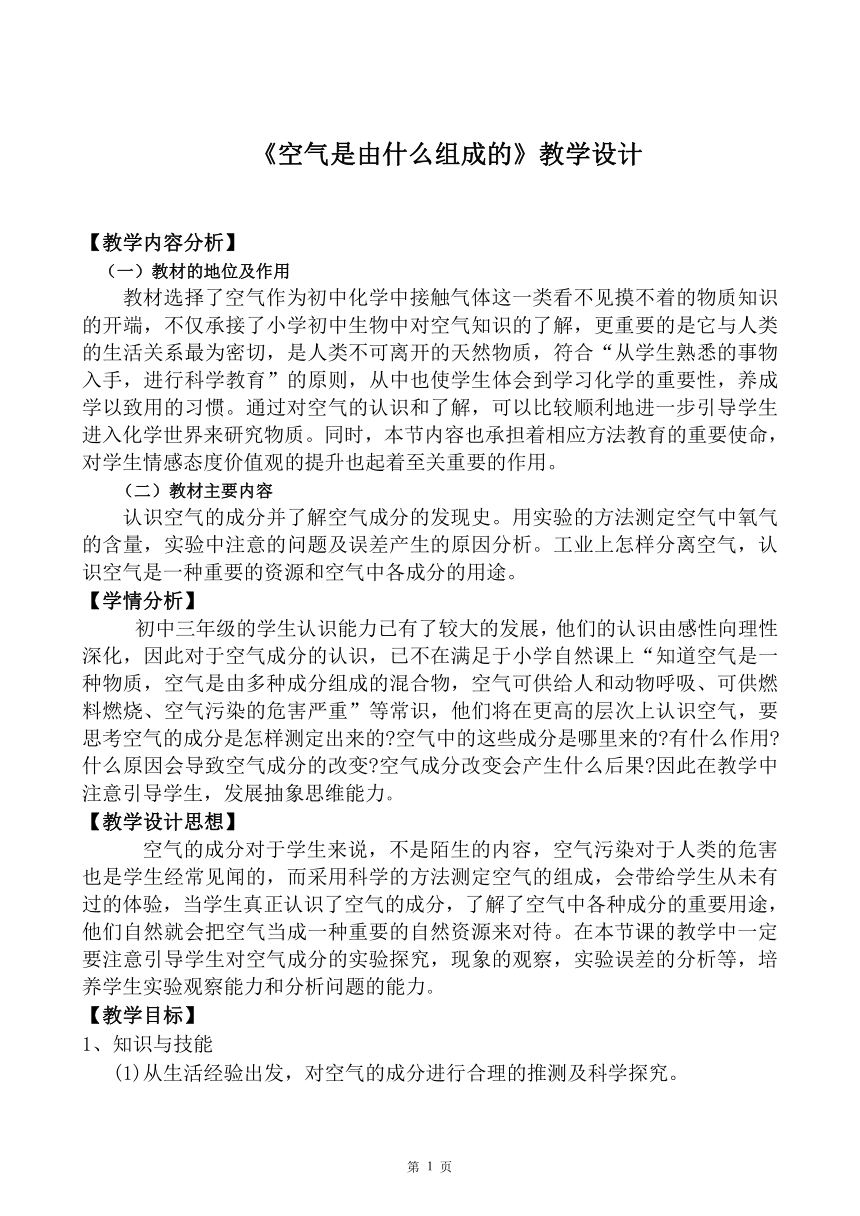 《空气是由什么组成的》教学设计

【教学内容分析】

（一）教材的地位及作用

教材选择了空气作为初中化学中接触气体这一类看不见摸不着的物质知识的开端，不仅承接了小学初中生物中对空气知识的了解，更重要的是它与人类的生活关系最为密切，是人类不可离开的天然物质，符合“从学生熟悉的事物入手，进行科学教育”的原则，从中也使学生体会到学习化学的重要性，养成学以致用的习惯。通过对空气的认识和了解，可以比较顺利地进一步引导学生进入化学世界来研究物质。同时，本节内容也承担着相应方法教育的重要使命，对学生情感态度价值观的提升也起着至关重要的作用。

（二）教材主要内容

认识空气的成分并了解空气成分的发现史。用实验的方法测定空气中氧气的含量，实验中注意的问题及误差产生的原因分析。工业上怎样分离空气，认识空气是一种重要的资源和空气中各成分的用途。

【学情分析】

初中三年级的学生认识能力已有了较大的发展，他们的认识由感性向理性深化，因此对于空气成分的认识，已不在满足于小学自然课上“知道空气是一种物质，空气是由多种成分组成的混合物，空气可供给人和动物呼吸、可供燃料燃烧、空气污染的危害严重”等常识，他们将在更高的层次上认识空气，要思考空气的成分是怎样测定出来的?空气中的这些成分是哪里来的?有什么作用?什么原因会导致空气成分的改变?空气成分改变会产生什么后果?因此在教学中注意引导学生，发展抽象思维能力。

【教学设计思想】

空气的成分对于学生来说，不是陌生的内容，空气污染对于人类的危害也是学生经常见闻的，而采用科学的方法测定空气的组成，会带给学生从未有过的体验，当学生真正认识了空气的成分，了解了空气中各种成分的重要用途，他们自然就会把空气当成一种重要的自然资源来对待。在本节课的教学中一定要注意引导学生对空气成分的实验探究，现象的观察，实验误差的分析等，培养学生实验观察能力和分析问题的能力。

【教学目标】

1、知识与技能

(1)从生活经验出发，对空气的成分进行合理的推测及科学探究。

第 1 页